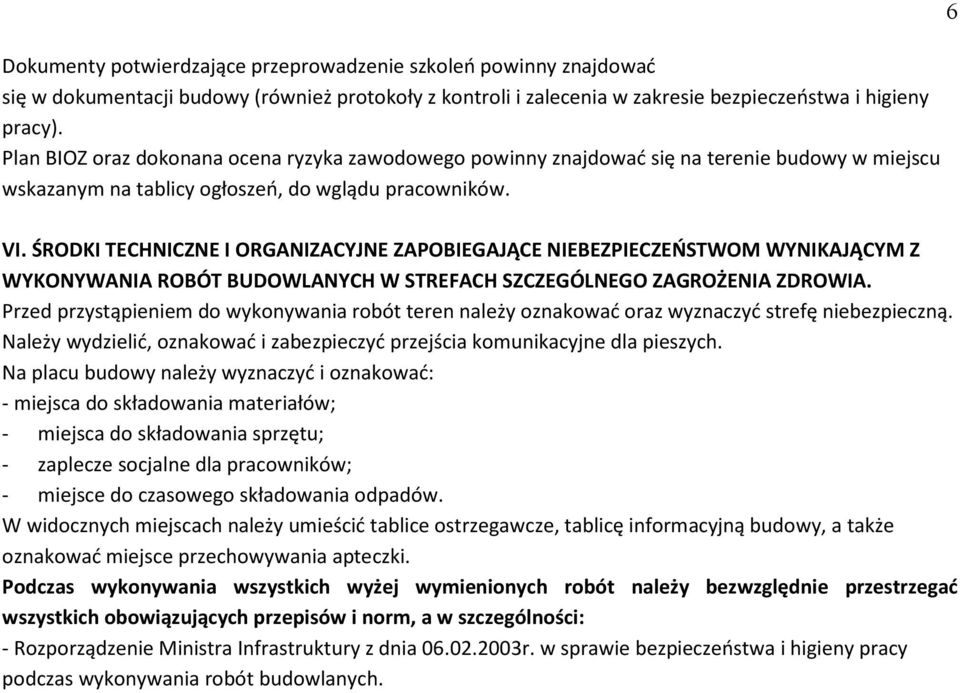 6

Dokumenty potwierdzające przeprowadzenie szkoleń powinny znajdować się w dokumentacji budowy (również protokoły z kontroli i zalecenia w zakresie bezpieczeństwa i higieny pracy).
Plan BIOZ oraz dokonana ocena ryzyka zawodowego powinny znajdować się na terenie budowy w miejscu wskazanym na tablicy ogłoszeń, do wglądu pracowników.

VI. ŚRODKI TECHNICZNE I ORGANIZACYJNE ZAPOBIEGAJĄCE NIEBEZPIECZEŃSTWOM WYNIKAJĄCYM Z WYKONYWANIA ROBÓT BUDOWLANYCH W STREFACH SZCZEGÓLNEGO ZAGROŻENIA ZDROWIA.
Przed przystąpieniem do wykonywania robót teren należy oznakować oraz wyznaczyć strefę niebezpieczną.
Należy wydzielić, oznakować i zabezpieczyć przejścia komunikacyjne dla pieszych.
Na placu budowy należy wyznaczyć i oznakować:
- miejsca do składowania materiałów;
- miejsca do składowania sprzętu;
- zaplecze socjalne dla pracowników;
- miejsce do czasowego składowania odpadów.
W widocznych miejscach należy umieścić tablice ostrzegawcze, tablicę informacyjną budowy, a także oznakować miejsce przechowywania apteczki.
Podczas wykonywania wszystkich wyżej wymienionych robót należy bezwzględnie przestrzegać wszystkich obowiązujących przepisów i norm, a w szczególności:
- Rozporządzenie Ministra Infrastruktury z dnia 06.02.2003r. w sprawie bezpieczeństwa i higieny pracy podczas wykonywania robót budowlanych.